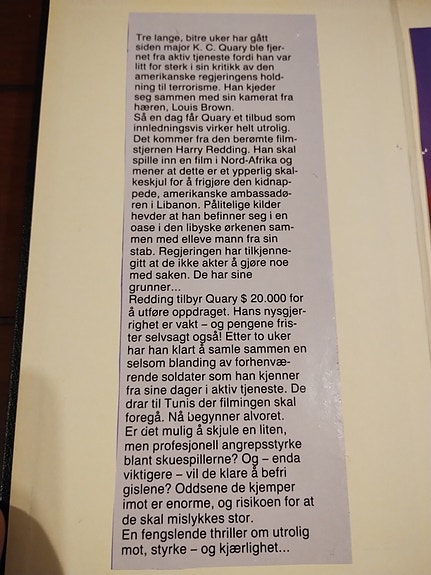 Tre lange, bitre uker har gått siden major K. C. Quary ble fjernet fra aktiv tjeneste fordi han var litt for sterk i sin kritikk av den amerikanske regjeringens holdning til terrorisme. Han kjeder seg sammen med sin kamerat fra hæren, Louis Brown.
Så en dag får Quary et tilbud som innledningsvis virker helt utrolig. Det kommer fra den berømte filmstjernen Harry Redding. Han skal spille inn en film i Nord-Afrika og mener at dette er et ypperlig skalkeskjul for å frigjøre den kidnappede, amerikanske ambassadøren i Libanon. Pålitelige kilder hevder at han befinner seg i en oase i den libyske ørkenen sammen med elleve mann fra sin stab. Regjeringen har tilkjennegitt at de ikke akter å gjøre noe med saken. De har sine grunner...
Redding tilbyr Quary $ 20.000 for å utføre oppdraget. Hans nysgjerrighet er vakt – og pengene frister selvsagt også! Etter to uker har han klart å samle sammen en selsom blanding av forhenværende soldater som han kjenner fra sine dager i aktiv tjeneste. De drar til Tunis der filmingen skal foregå. Nå begynner alvoret.
Er det mulig å skjule en liten, men profesjonell angrepsstyrke blant skuespillerne? Og – enda viktigere – vil de klare å befri gislene? Oddsene de kjemper imot er enorme, og risikoen for at de skal mislykkes stor.
En fengslende thriller om utrolig mot, styrke – og kjærlighet...